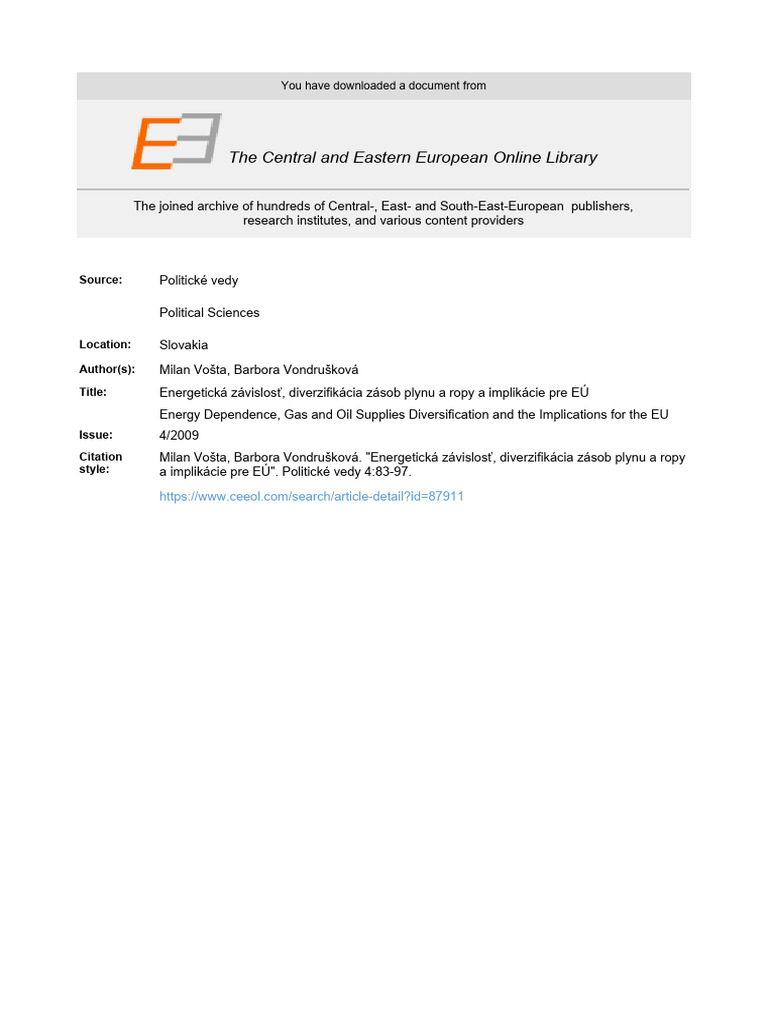 You have downloaded a document from

The Central and Eastern European Online Library

The joined archive of hundreds of Central-, East- and South-East-European publishers, research institutes, and various content providers

Source: Politické vedy

Political Sciences

Location: Slovakia

Author(s): Milan Vošta, Barbora Vondrušková

Title: Energetická závislosť, diverzifikácia zásob plynu a ropy a implikácie pre EÚ

Energy Dependence, Gas and Oil Supplies Diversification and the Implications for the EU

Issue: 4/2009

Citation style: Milan Vošta, Barbora Vondrušková. "Energetická závislosť, diverzifikácia zásob plynu a ropy a implikácie pre EÚ". Politické vedy 4:83-97.

https://www.ceeol.com/search/article-detail?id=87911